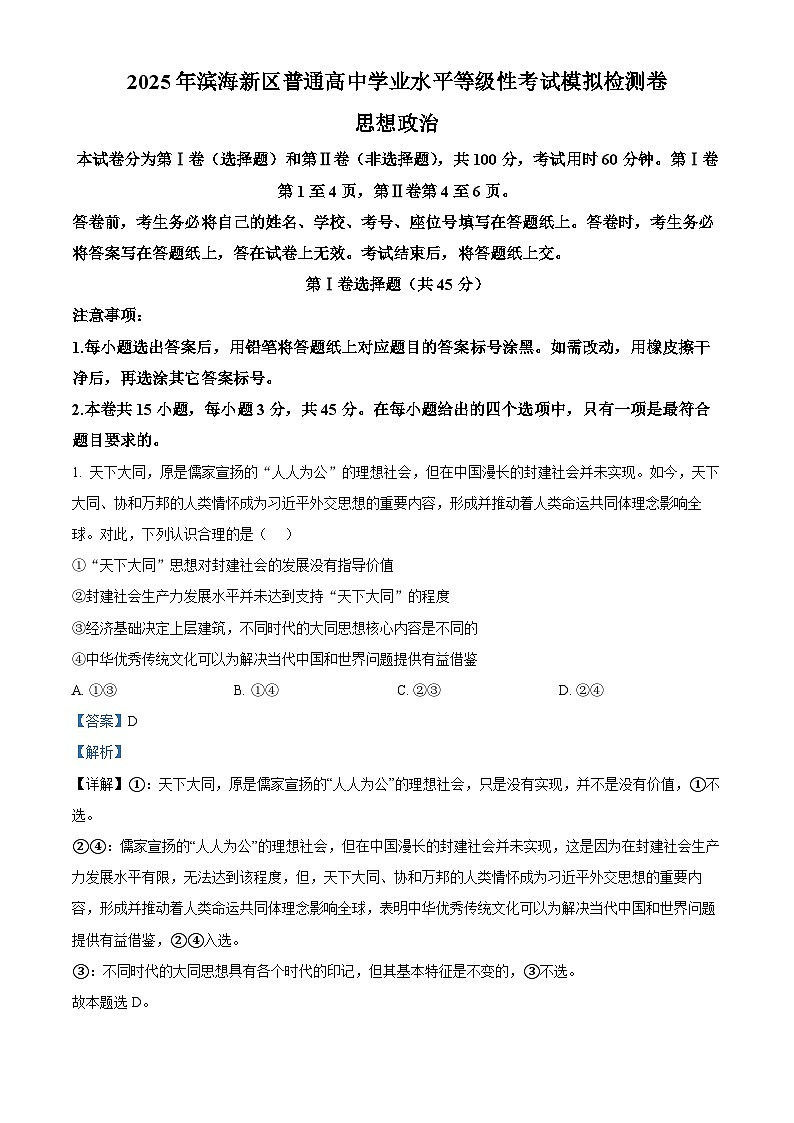 2025 年滨海新区普通高中学业水平等级性考试模拟检测卷

思想政治

本试卷分为第Ⅰ卷（选择题）和第Ⅱ卷（非选择题），共 100 分，考试用时 60 分钟。第Ⅰ卷第 1 至 4 页，第Ⅱ卷第 4 至 6 页。

答卷前，考生务必将自己的姓名、学校、考号、座位号填写在答题纸上。答卷时，考生务必将答案写在答题纸上，答在试卷上无效。考试结束后，将答题纸上交。

第Ⅰ卷选择题（共 45 分）

注意事项：

1.每小题选出答案后，用铅笔将答题纸上对应题目的答案标号涂黑。如需改动，用橡皮擦干净后，再选涂其它答案标号。

2.本卷共 15 小题，每小题 3 分，共 45 分。在每小题给出的四个选项中，只有一项是最符合题目要求的。

1. 天下大同，原是儒家宣扬的“人人为公”的理想社会，但在中国漫长的封建社会并未实现。如今，天下大同、协和万邦的人类情怀成为习近平外交思想的重要内容，形成并推动着人类命运共同体理念影响全球。对此，下列认识合理的是（ ）

①“天下大同”思想对封建社会的发展没有指导价值

②封建社会生产力发展水平并未达到支持“天下大同”的程度

③经济基础决定上层建筑，不同时代的大同思想核心内容是不同的

④中华优秀传统文化可以为解决当代中国和世界问题提供有益借鉴

A. ①③ B. ①④ C. ②③ D. ②④

【答案】D

【解析】

【详解】①：天下大同，原是儒家宣扬的“人人为公”的理想社会，只是没有实现，并不是没有价值，①不选。

②④：儒家宣扬的“人人为公”的理想社会，但在中国漫长的封建社会并未实现，这是因为在封建社会生产力发展水平有限，无法达到该程度，但，天下大同、协和万邦的人类情怀成为习近平外交思想的重要内容，形成并推动着人类命运共同体理念影响全球，表明中华优秀传统文化可以为解决当代中国和世界问题提供有益借鉴，②④入选。

③：不同时代的大同思想具有各个时代的印记，但其基本特征是不变的，③不选。

故本题选 D。